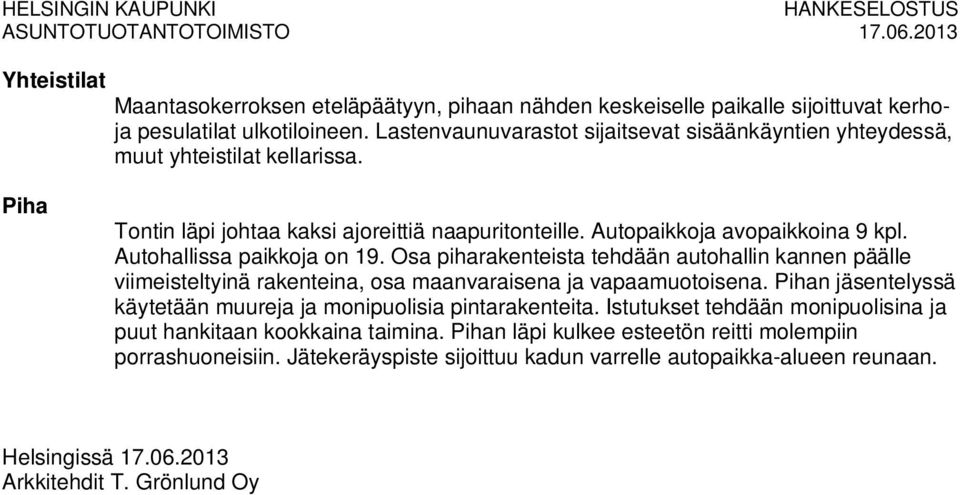 HELSINGIN KAUPUNKI
ASUNTOTUOTANTOTOIMISTO

HANKESELOSTUS
17.06.2013

Yhteistilat

Maantasokerroksen eteläpäätyyn, pihaan nähden keskeiselle paikalle sijoittuvat kerho- ja pesulatilat ulkotiloineen. Lastenvaunuvarastot sijaitsevat sisäänkäyntien yhteydessä, muut yhteistilat kellarissa.

Piha

Tontin läpi johtaa kaksi ajoreittiä naapuritonteille. Autopaikkoja avopaikkoina 9 kpl. Autohallissa paikkoja on 19. Osa piharakenteista tehdään autohallin kannen päälle viimeisteltyinä rakenteina, osa maanvaraisena ja vapaamuotoisena. Pihan jäsentelyssä käytetään muureja ja monipuolisia pintarakenteita. Istutukset tehdään monipuolisina ja puut hankitaan kookkaina taimina. Pihan läpi kulkee esteetön reitti molempiin porrashuoneisiin. Jätekeräyspiste sijoittuu kadun varrelle autopaikka-alueen reunaan.

Helsingissä 17.06.2013
Arkkitehdit T. Grönlund Oy